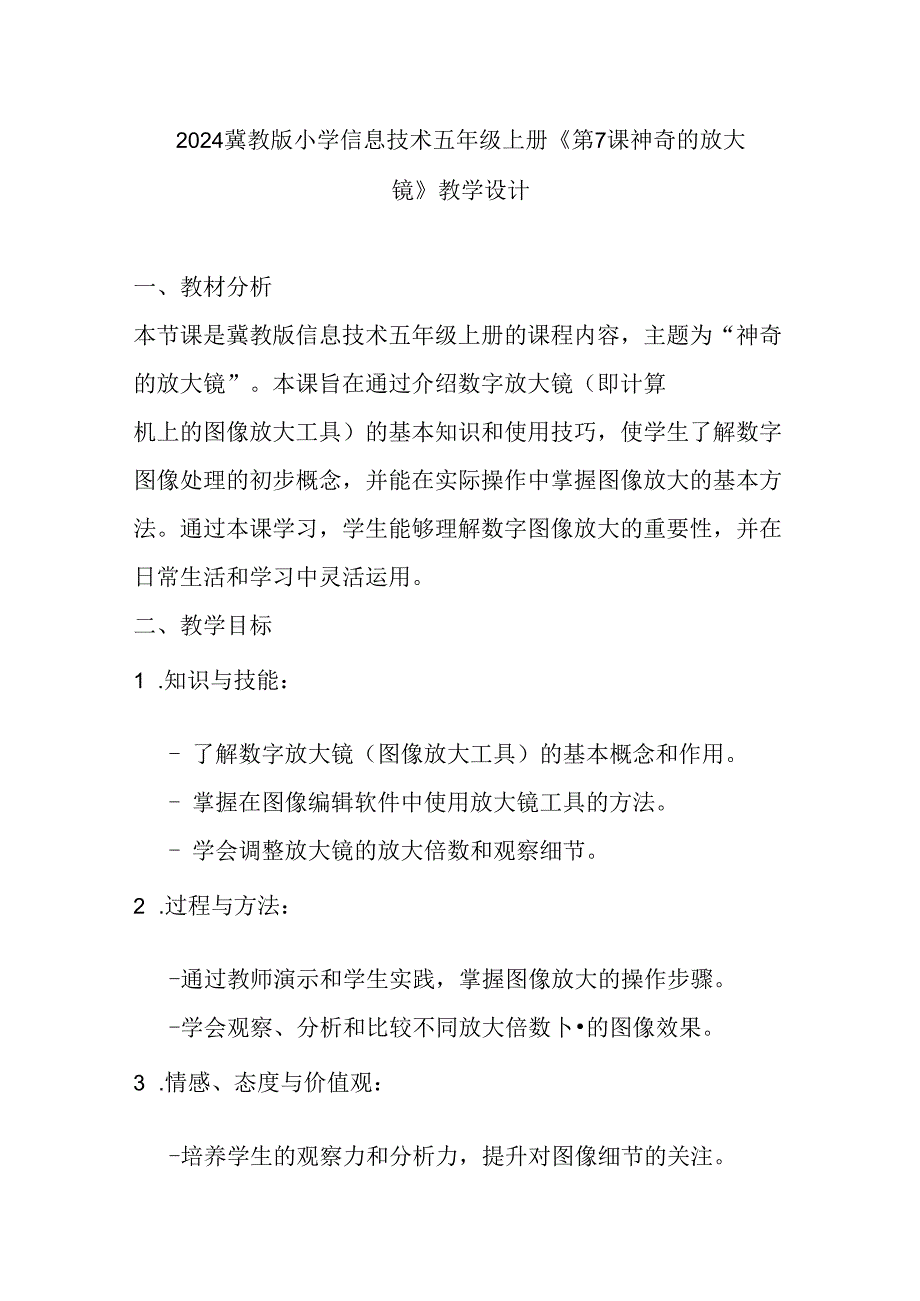 2024冀教版小学信息技术五年级上册《第7课神奇的放大镜》教学设计

一、教材分析

本节课是冀教版信息技术五年级上册的课程内容，主题为“神奇的放大镜”。本课旨在通过介绍数字放大镜（即计算机上的图像放大工具）的基本知识和使用技巧，使学生了解数字图像处理的初步概念，并能在实际操作中掌握图像放大的基本方法。通过本课学习，学生能够理解数字图像放大的重要性，并在日常生活和学习中灵活运用。

二、教学目标

1 .知识与技能：

- 了解数字放大镜（图像放大工具）的基本概念和作用。
- 掌握在图像编辑软件中使用放大镜工具的方法。
- 学会调整放大镜的放大倍数和观察细节。

2 .过程与方法：

-通过教师演示和学生实践，掌握图像放大的操作步骤。
-学会观察、分析和比较不同放大倍数卜•的图像效果。

3 .情感、态度与价值观：

-培养学生的观察力和分析力，提升对图像细节的关注。